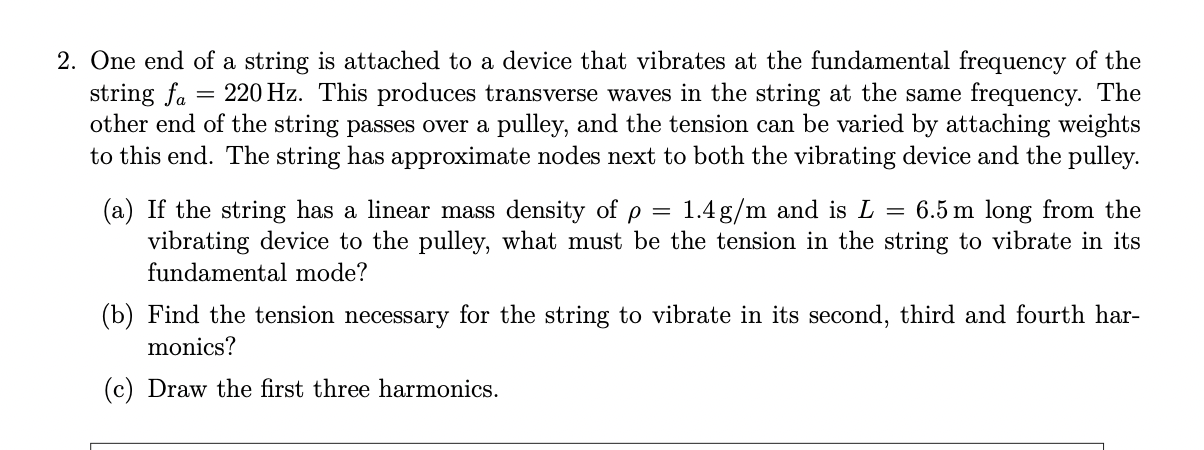 2. One end of a string is attached to a device that vibrates at the fundamental frequency of the string $f_a = 220\,\text{Hz}$. This produces transverse waves in the string at the same frequency. The other end of the string passes over a pulley, and the tension can be varied by attaching weights to this end. The string has approximate nodes next to both the vibrating device and the pulley.

(a) If the string has a linear mass density of $\rho = 1.4\,\text{g/m}$ and is $L = 6.5\,\text{m}$ long from the vibrating device to the pulley, what must be the tension in the string to vibrate in its fundamental mode?

(b) Find the tension necessary for the string to vibrate in its second, third and fourth harmonics?

(c) Draw the first three harmonics.